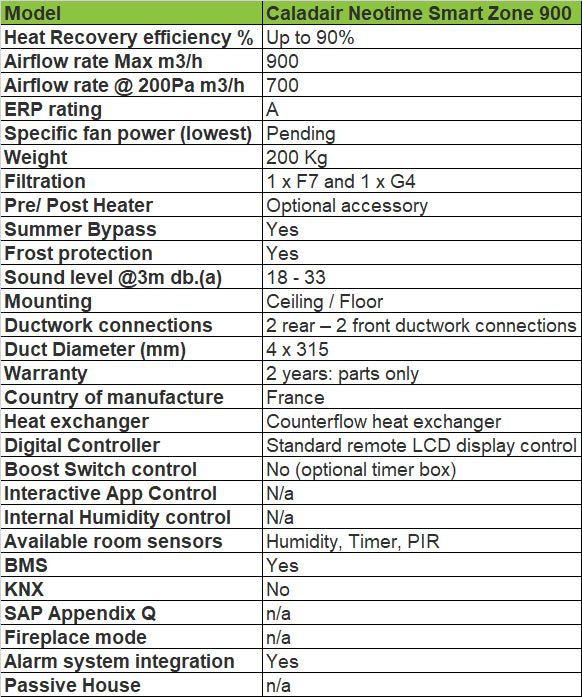 | Model | Caladair Neotime Smart Zone 900 |
|---|---|
| Heat Recovery efficiency % | Up to 90% |
| Airflow rate Max m3/h | 900 |
| Airflow rate @ 200Pa m3/h | 700 |
| ERP rating | A |
| Specific fan power (lowest) | Pending |
| Weight | 200 Kg |
| Filtration | 1 x F7 and 1 x G4 |
| Pre/ Post Heater | Optional accessory |
| Summer Bypass | Yes |
| Frost protection | Yes |
| Sound level @3m db.(a) | 18 - 33 |
| Mounting | Ceiling / Floor |
| Ductwork connections | 2 rear – 2 front ductwork connections |
| Duct Diameter (mm) | 4 x 315 |
| Warranty | 2 years: parts only |
| Country of manufacture | France |
| Heat exchanger | Counterflow heat exchanger |
| Digital Controller | Standard remote LCD display control |
| Boost Switch control | No (optional timer box) |
| Interactive App Control | N/a |
| Internal Humidity control | N/a |
| Available room sensors | Humidity, Timer, PIR |
| BMS | Yes |
| KNX | No |
| SAP Appendix Q | n/a |
| Fireplace mode | n/a |
| Alarm system integration | Yes |
| Passive House | n/a |